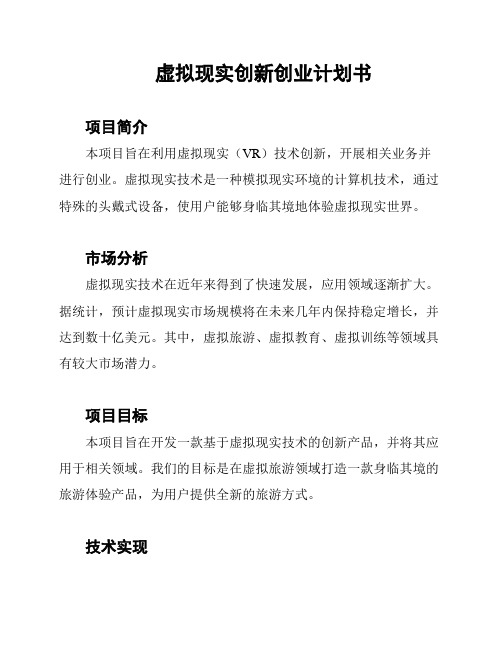 虚拟现实创新创业计划书

项目简介

本项目旨在利用虚拟现实（VR）技术创新，开展相关业务并进行创业。虚拟现实技术是一种模拟现实环境的计算机技术，通过特殊的头戴式设备，使用户能够身临其境地体验虚拟现实世界。

市场分析

虚拟现实技术在近年来得到了快速发展，应用领域逐渐扩大。据统计，预计虚拟现实市场规模将在未来几年内保持稳定增长，并达到数十亿美元。其中，虚拟旅游、虚拟教育、虚拟训练等领域具有较大市场潜力。

项目目标

本项目旨在开发一款基于虚拟现实技术的创新产品，并将其应用于相关领域。我们的目标是在虚拟旅游领域打造一款身临其境的旅游体验产品，为用户提供全新的旅游方式。

技术实现